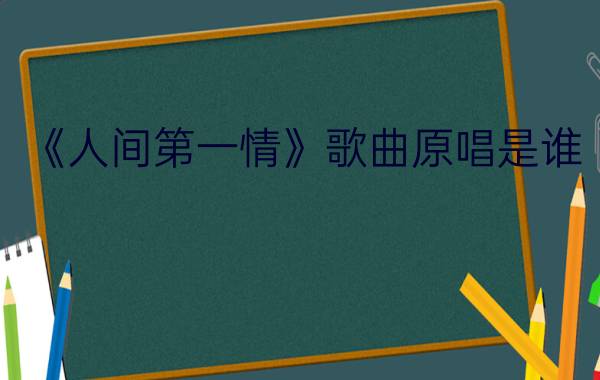 《人间第一情》歌曲原唱是谁